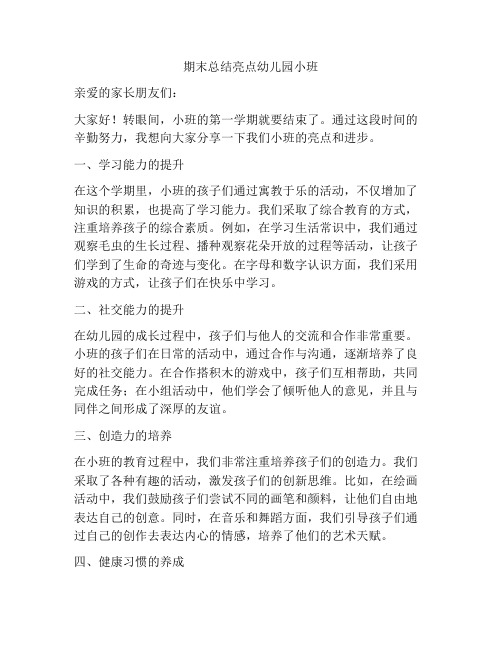 期末总结亮点幼儿园小班

亲爱的家长朋友们：

大家好！转眼间，小班的第一学期就要结束了。通过这段时间的辛勤努力，我想向大家分享一下我们小班的亮点和进步。

一、学习能力的提升

在这个学期里，小班的孩子们通过寓教于乐的活动，不仅增加了知识的积累，也提高了学习能力。我们采取了综合教育的方式，注重培养孩子的综合素质。例如，在学习生活常识中，我们通过观察毛虫的生长过程、播种观察花朵开放的过程等活动，让孩子们学到了生命的奇迹与变化。在字母和数字认识方面，我们采用游戏的方式，让孩子们在快乐中学习。

二、社交能力的提升

在幼儿园的成长过程中，孩子们与他人的交流和合作非常重要。小班的孩子们在日常的活动中，通过合作与沟通，逐渐培养了良好的社交能力。在合作搭积木的游戏中，孩子们互相帮助，共同完成任务；在小组活动中，他们学会了倾听他人的意见，并且与同伴之间形成了深厚的友谊。

三、创造力的培养

在小班的教育过程中，我们非常注重培养孩子们的创造力。我们采取了各种有趣的活动，激发孩子们的创新思维。比如，在绘画活动中，我们鼓励孩子们尝试不同的画笔和颜料，让他们自由地表达自己的创意。同时，在音乐和舞蹈方面，我们引导孩子们通过自己的创作去表达内心的情感，培养了他们的艺术天赋。

四、健康习惯的养成